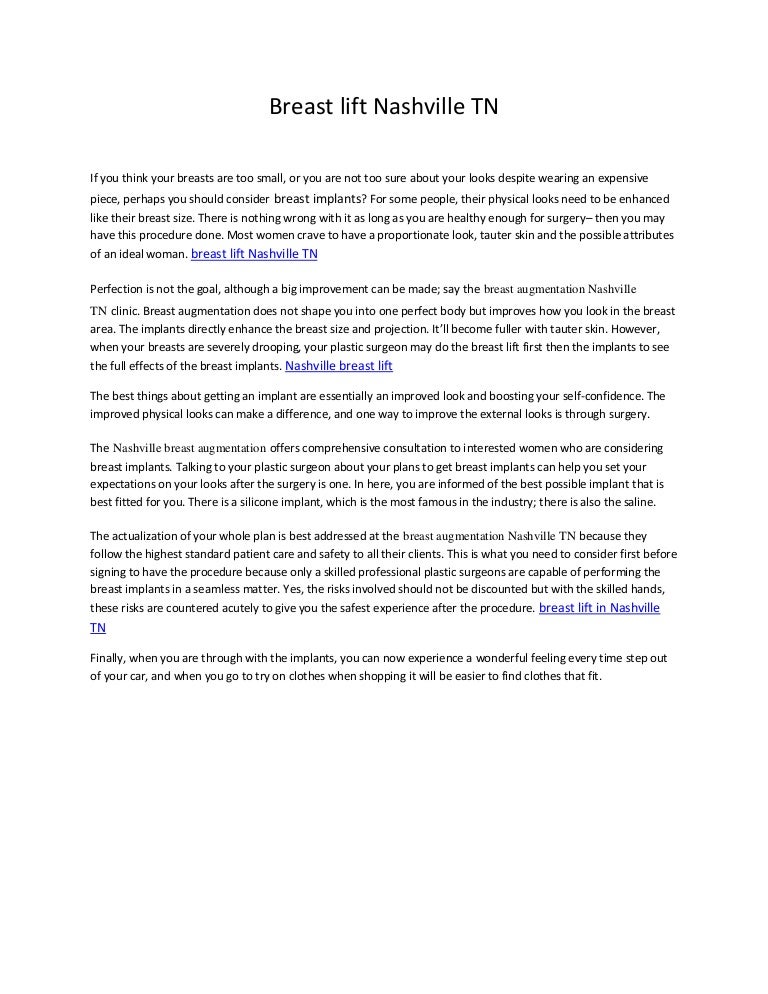 Breast lift Nashville TN

If you think your breasts are too small, or you are not too sure about your looks despite wearing an expensive piece, perhaps you should consider breast implants? For some people, their physical looks need to be enhanced like their breast size. There is nothing wrong with it as long as you are healthy enough for surgery– then you may have this procedure done. Most women crave to have a proportionate look, tauter skin and the possible attributes of an ideal woman. breast lift Nashville TN

Perfection is not the goal, although a big improvement can be made; say the breast augmentation Nashville TN clinic. Breast augmentation does not shape you into one perfect body but improves how you look in the breast area. The implants directly enhance the breast size and projection. It'll become fuller with tauter skin. However, when your breasts are severely drooping, your plastic surgeon may do the breast lift first then the implants to see the full effects of the breast implants. Nashville breast lift

The best things about getting an implant are essentially an improved look and boosting your self-confidence. The improved physical looks can make a difference, and one way to improve the external looks is through surgery.

The Nashville breast augmentation offers comprehensive consultation to interested women who are considering breast implants. Talking to your plastic surgeon about your plans to get breast implants can help you set your expectations on your looks after the surgery is one. In here, you are informed of the best possible implant that is best fitted for you. There is a silicone implant, which is the most famous in the industry; there is also the saline.

The actualization of your whole plan is best addressed at the breast augmentation Nashville TN because they follow the highest standard patient care and safety to all their clients. This is what you need to consider first before signing to have the procedure because only a skilled professional plastic surgeons are capable of performing the breast implants in a seamless matter. Yes, the risks involved should not be discounted but with the skilled hands, these risks are countered acutely to give you the safest experience after the procedure. breast lift in Nashville TN

Finally, when you are through with the implants, you can now experience a wonderful feeling every time step out of your car, and when you go to try on clothes when shopping it will be easier to find clothes that fit.